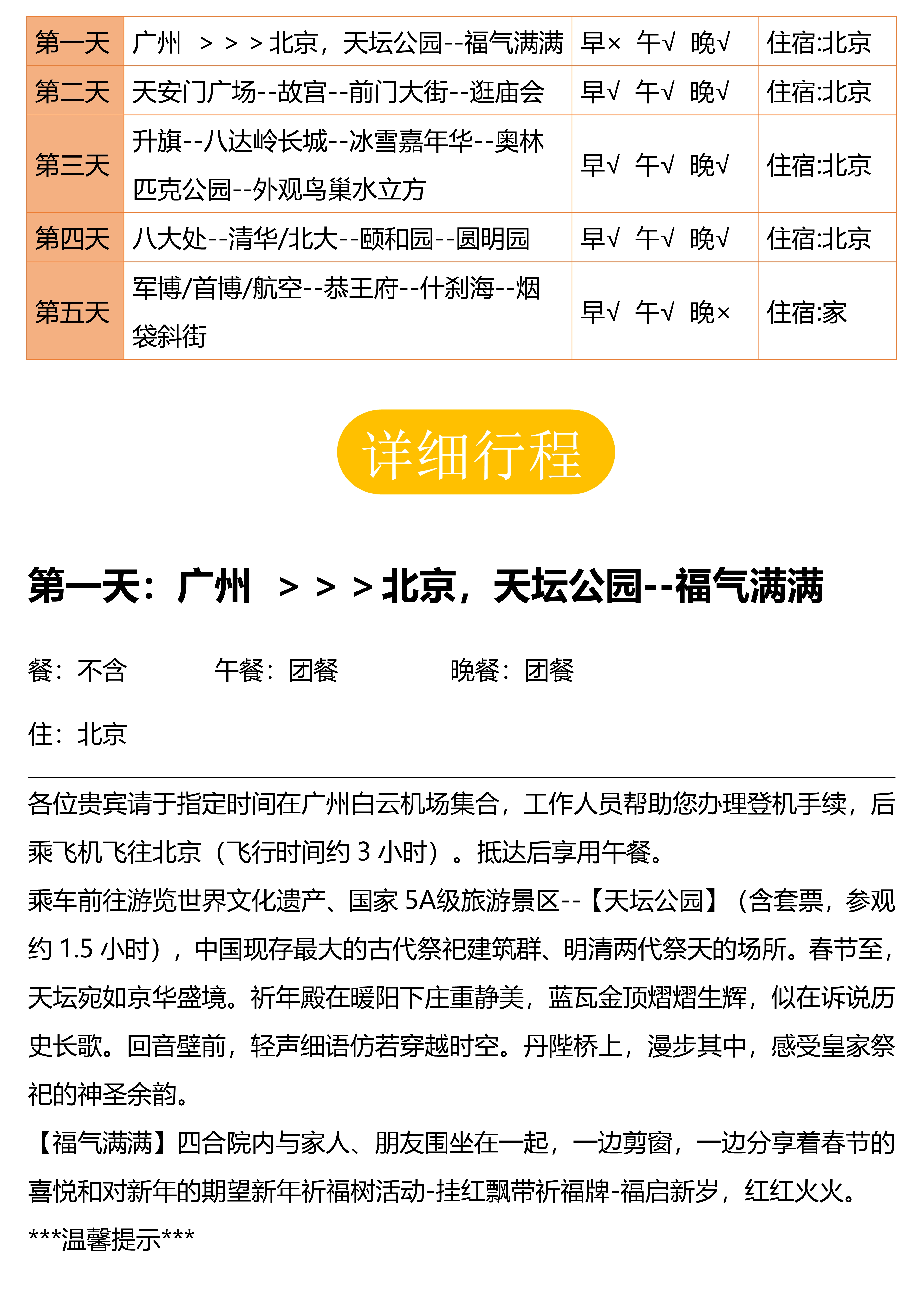 | 第一天 | 广州 ＞＞＞北京，天坛公园--福气满满 | 早× 午√ 晚√ | 住宿:北京 |
|---|---|---|---|
| 第二天 | 天安门广场--故宫--前门大街--逛庙会 | 早√ 午√ 晚√ | 住宿:北京 |
| 第三天 | 升旗--八达岭长城--冰雪嘉年华--奥林匹克公园--外观鸟巢水立方 | 早√ 午√ 晚√ | 住宿:北京 |
| 第四天 | 八大处--清华/北大--颐和园--圆明园 | 早√ 午√ 晚√ | 住宿:北京 |
| 第五天 | 军博/首博/航空--恭王府--什刹海--烟袋斜街 | 早√ 午√ 晚× | 住宿:家 |

详细行程

第一天：广州 ＞＞＞北京，天坛公园--福气满满

餐：不含 午餐：团餐 晚餐：团餐

住：北京

各位贵宾请于指定时间在广州白云机场集合，工作人员帮助您办理登机手续，后乘飞机飞往北京（飞行时间约 3 小时）。抵达后享用午餐。
乘车前往游览世界文化遗产、国家 5A级旅游景区--【天坛公园】（含套票，参观约 1.5 小时），中国现存最大的古代祭祀建筑群、明清两代祭天的场所。春节至，天坛宛如京华盛境。祈年殿在暖阳下庄重静美，蓝瓦金顶熠熠生辉，似在诉说历史长歌。回音壁前，轻声细语仿若穿越时空。丹陛桥上，漫步其中，感受皇家祭祀的神圣余韵。
【福气满满】四合院内与家人、朋友围坐在一起，一边剪窗，一边分享着春节的喜悦和对新年的期望新年祈福树活动-挂红飘带祈福牌-福启新岁，红红火火。
***温馨提示***